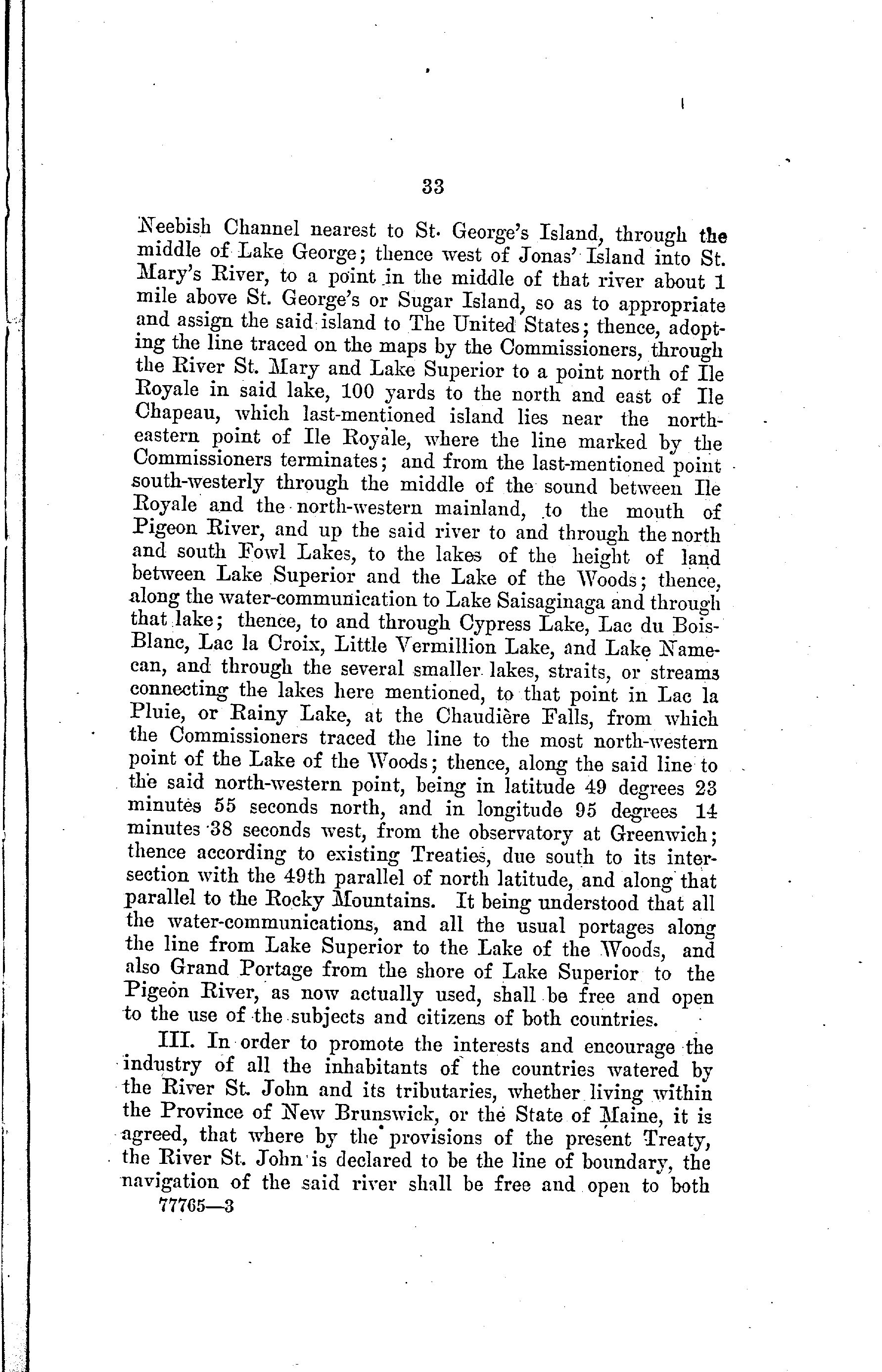 33

Neebish Channel nearest to St. George's Island, through the middle of Lake George; thence west of Jonas' Island into St. Mary's River, to a point in the middle of that river about 1 mile above St. George's or Sugar Island, so as to appropriate and assign the said island to The United States; thence, adopting the line traced on the maps by the Commissioners, through the River St. Mary and Lake Superior to a point north of Ile Royale in said lake, 100 yards to the north and east of Ile Chapeau, which last-mentioned island lies near the north-eastern point of Ile Royale, where the line marked by the Commissioners terminates; and from the last-mentioned point south-westerly through the middle of the sound between Ile Royale and the north-western mainland, to the mouth of Pigeon River, and up the said river to and through the north and south Fowl Lakes, to the lakes of the height of land between Lake Superior and the Lake of the Woods; thence, along the water-communication to Lake Saisaginaga and through that lake; thence, to and through Cypress Lake, Lac du Bois-Blanc, Lac la Croix, Little Vermillion Lake, and Lake Namecan, and through the several smaller lakes, straits, or streams connecting the lakes here mentioned, to that point in Lac la Pluie, or Rainy Lake, at the Chaudière Falls, from which the Commissioners traced the line to the most north-western point of the Lake of the Woods; thence, along the said line to the said north-western point, being in latitude 49 degrees 23 minutes 55 seconds north, and in longitude 95 degrees 14 minutes 38 seconds west, from the observatory at Greenwich; thence according to existing Treaties, due south to its intersection with the 49th parallel of north latitude, and along that parallel to the Rocky Mountains. It being understood that all the water-communications, and all the usual portages along the line from Lake Superior to the Lake of the Woods, and also Grand Portage from the shore of Lake Superior to the Pigeon River, as now actually used, shall be free and open to the use of the subjects and citizens of both countries.

III. In order to promote the interests and encourage the industry of all the inhabitants of the countries watered by the River St. John and its tributaries, whether living within the Province of New Brunswick, or the State of Maine, it is agreed, that where by the provisions of the present Treaty, the River St. John is declared to be the line of boundary, the navigation of the said river shall be free and open to both

77765—3